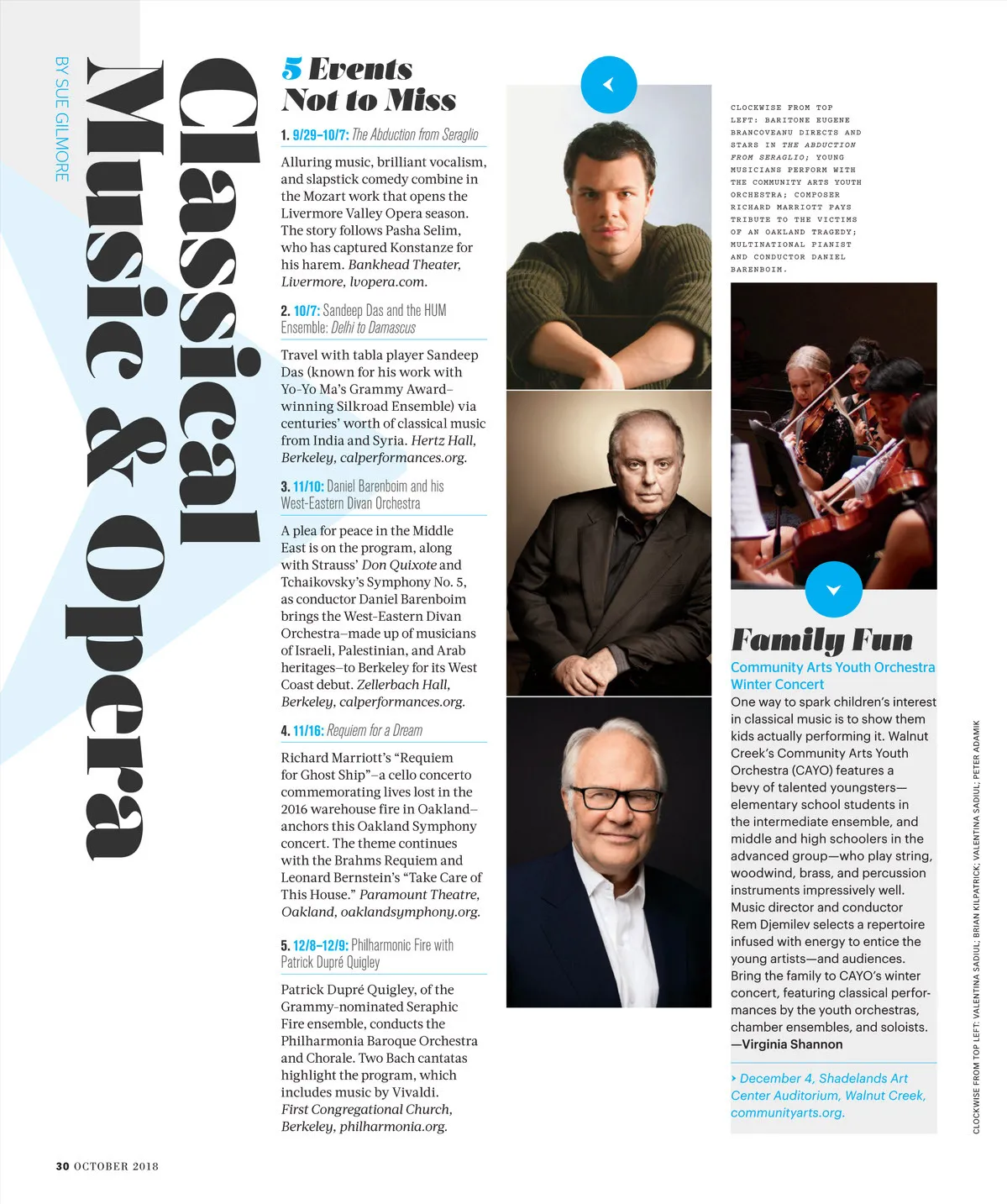 Classical Music & Opera

BY SUE GILMORE

5 Events Not to Miss

1. 9/29–10/7: The Abduction from Seraglio

Alluring music, brilliant vocalism, and slapstick comedy combine in the Mozart work that opens the Livermore Valley Opera season. The story follows Pasha Selim, who has captured Konstanze for his harem. Bankhead Theater, Livermore, lvopera.com.

2. 10/7: Sandeep Das and the HUM Ensemble: Delhi to Damascus

Travel with tabla player Sandeep Das (known for his work with Yo-Yo Ma's Grammy Award–winning Silkroad Ensemble) via centuries' worth of classical music from India and Syria. Hertz Hall, Berkeley, calperformances.org.

3. 11/10: Daniel Barenboim and his West-Eastern Divan Orchestra

A plea for peace in the Middle East is on the program, along with Strauss' Don Quixote and Tchaikovsky's Symphony No. 5, as conductor Daniel Barenboim brings the West-Eastern Divan Orchestra–made up of musicians of Israeli, Palestinian, and Arab heritages–to Berkeley for its West Coast debut. Zellerbach Hall, Berkeley, calperformances.org.

4. 11/16: Requiem for a Dream

Richard Marriott's "Requiem for Ghost Ship"–a cello concerto commemorating lives lost in the 2016 warehouse fire in Oakland–anchors this Oakland Symphony concert. The theme continues with the Brahms Requiem and Leonard Bernstein's "Take Care of This House." Paramount Theatre, Oakland, oaklandsymphony.org.

5. 12/8–12/9: Philharmonic Fire with Patrick Dupré Quigley

Patrick Dupré Quigley, of the Grammy-nominated Seraphic Fire ensemble, conducts the Philharmonia Baroque Orchestra and Chorale. Two Bach cantatas highlight the program, which includes music by Vivaldi. First Congregational Church, Berkeley, philharmonia.org.

CLOCKWISE FROM TOP LEFT: BARITONE EUGENE BRANCOVEANU DIRECTS AND STARS IN THE ABDUCTION FROM SERAGLIO; YOUNG MUSICIANS PERFORM WITH THE COMMUNITY ARTS YOUTH ORCHESTRA; COMPOSER RICHARD MARRIOTT PAYS TRIBUTE TO THE VICTIMS OF AN OAKLAND TRAGEDY; MULTINATIONAL PIANIST AND CONDUCTOR DANIEL BARENBOIM.

Family Fun

Community Arts Youth Orchestra Winter Concert

One way to spark children's interest in classical music is to show them kids actually performing it. Walnut Creek's Community Arts Youth Orchestra (CAYO) features a bevy of talented youngsters—elementary school students in the intermediate ensemble, and middle and high schoolers in the advanced group—who play string, woodwind, brass, and percussion instruments impressively well. Music director and conductor Rem Djemilev selects a repertoire infused with energy to entice the young artists—and audiences. Bring the family to CAYO's winter concert, featuring classical performances by the youth orchestras, chamber ensembles, and soloists. —Virginia Shannon

› December 4, Shadelands Art Center Auditorium, Walnut Creek, communityarts.org.

CLOCKWISE FROM TOP LEFT: VALENTINA SADIUL; BRIAN KILPATRICK; VALENTINA SADIUL; PETER ADAMIK

30 OCTOBER 2018